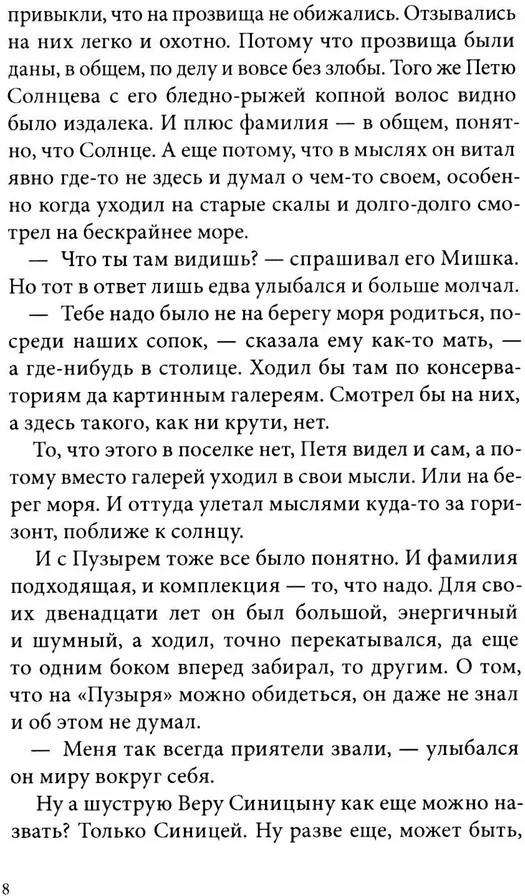 привыкли, что на прозвища не обижались. Отзывались на них легко и охотно. Потому что прозвища были даны, в общем, по делу и вовсе без злобы. Того же Петю Солнцева с его бледно-рыжей копной волос видно было издалека. И плюс фамилия — в общем, понятно, что Солнце. А еще потому, что в мыслях он витал явно где-то не здесь и думал о чем-то своем, особенно когда уходил на старые скалы и долго-долго смотрел на бескрайнее море.

— Что ты там видишь? — спрашивал его Мишка. Но тот в ответ лишь едва улыбался и больше молчал.

— Тебе надо было не на берегу моря родиться, посреди наших сопок, — сказала ему как-то мать, — а где-нибудь в столице. Ходил бы там по консерваториям да картинным галереям. Смотрел бы на них, а здесь такого, как ни крути, нет.

То, что этого в поселке нет, Петя видел и сам, а потому вместо галерей уходил в свои мысли. Или на берег моря. И оттуда улетал мыслями куда-то за горизонт, поближе к солнцу.

И с Пузырем тоже все было понятно. И фамилия подходящая, и комплекция — то, что надо. Для своих двенадцати лет он был большой, энергичный и шумный, а ходил, точно перекатывался, да еще то одним боком вперед забирал, то другим. О том, что на «Пузыря» можно обидеться, он даже не знал и об этом не думал.

— Меня так всегда приятели звали, — улыбался он миру вокруг себя.

Ну а шуструю Веру Синицыну как еще можно назвать? Только Синицей. Ну разве еще, может быть,

8